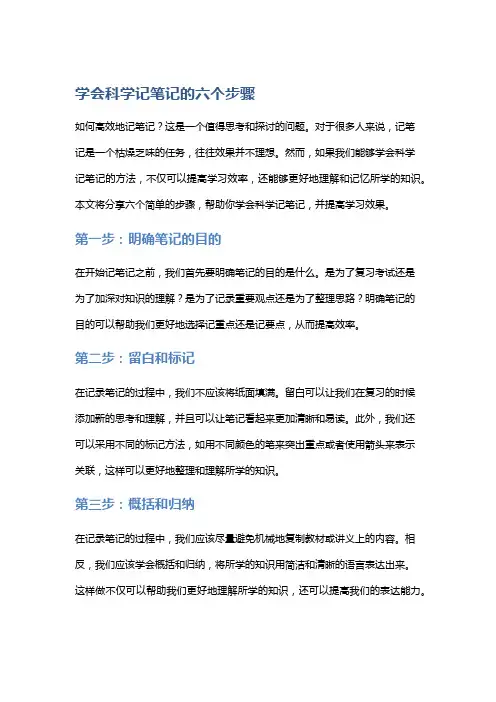 学会科学记笔记的六个步骤

如何高效地记笔记？这是一个值得思考和探讨的问题。对于很多人来说，记笔记是一个枯燥乏味的任务，往往效果并不理想。然而，如果我们能够学会科学记笔记的方法，不仅可以提高学习效率，还能够更好地理解和记忆所学的知识。本文将分享六个简单的步骤，帮助你学会科学记笔记，并提高学习效果。

第一步：明确笔记的目的

在开始记笔记之前，我们首先要明确笔记的目的是什么。是为了复习考试还是为了加深对知识的理解？是为了记录重要观点还是为了整理思路？明确笔记的目的可以帮助我们更好地选择记重点还是记要点，从而提高效率。

第二步：留白和标记

在记录笔记的过程中，我们不应该将纸面填满。留白可以让我们在复习的时候添加新的思考和理解，并且可以让笔记看起来更加清晰和易读。此外，我们还可以采用不同的标记方法，如用不同颜色的笔来突出重点或者使用箭头来表示关联，这样可以更好地整理和理解所学的知识。

第三步：概括和归纳

在记录笔记的过程中，我们应该尽量避免机械地复制教材或讲义上的内容。相反，我们应该学会概括和归纳，将所学的知识用简洁和清晰的语言表达出来。这样做不仅可以帮助我们更好地理解所学的知识，还可以提高我们的表达能力。